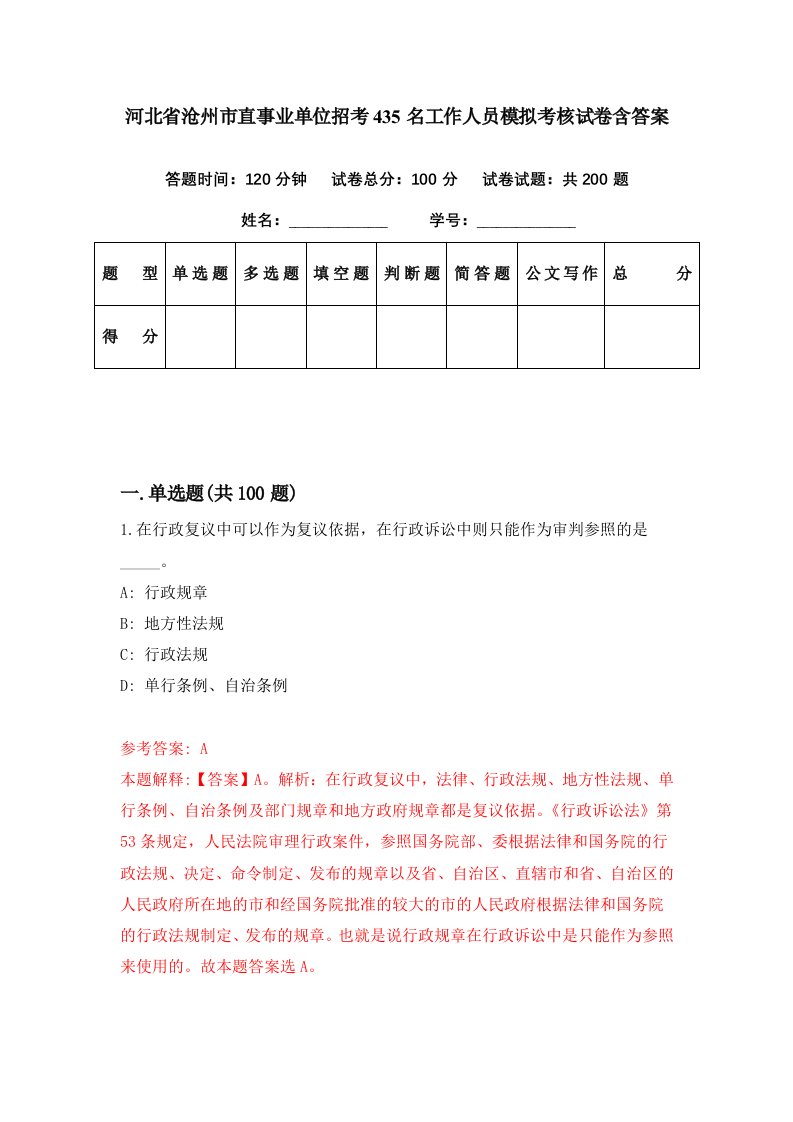 河北省沧州市直事业单位招考435名工作人员模拟考核试卷含答案

答题时间：120分钟　试卷总分：100分　试卷试题：共200题

姓名：____________　学号：____________

| 题　型 | 单选题 | 多选题 | 填空题 | 判断题 | 简答题 | 公文写作 | 总　分 |
|---|---|---|---|---|---|---|---|
| 得　分 | | | | | | | |

一.单选题(共100题)

1.在行政复议中可以作为复议依据，在行政诉讼中则只能作为审判参照的是_____。

A: 行政规章

B: 地方性法规

C: 行政法规

D: 单行条例、自治条例

参考答案: A
本题解释:【答案】A。解析：在行政复议中，法律、行政法规、地方性法规、单行条例、自治条例及部门规章和地方政府规章都是复议依据。《行政诉讼法》第53条规定，人民法院审理行政案件，参照国务院部、委根据法律和国务院的行政法规、决定、命令制定、发布的规章以及省、自治区、直辖市和省、自治区的人民政府所在地的市和经国务院批准的较大的市的人民政府根据法律和国务院的行政法规制定、发布的规章。也就是说行政规章在行政诉讼中是只能作为参照来使用的。故本题答案选A。